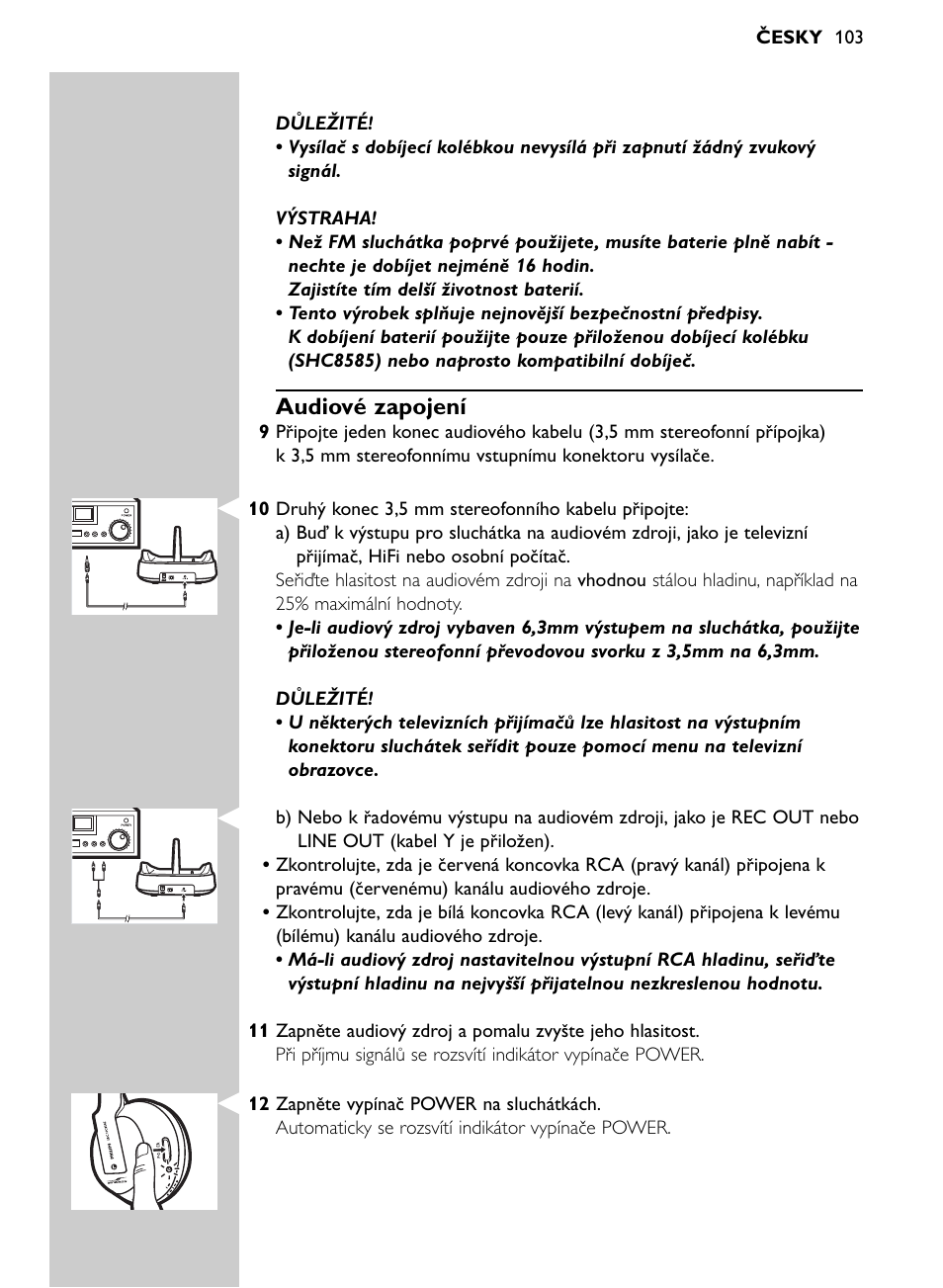 ČESKY 103

DŮLEŽITÉ!
• Vysílač s dobíjecí kolébkou nevysílá při zapnutí žádný zvukový signál.

VÝSTRAHA!
• Než FM sluchátka poprvé použijete, musíte baterie plně nabít - nechte je dobíjet nejméně 16 hodin.
Zajistíte tím delší životnost baterií.
• Tento výrobek splňuje nejnovější bezpečnostní předpisy.
K dobíjení baterií použijte pouze přiloženou dobíjecí kolébku (SHC8585) nebo naprosto kompatibilní dobíječ.

Audiové zapojení
9 Připojte jeden konec audiového kabelu (3,5 mm stereofonní přípojka) k 3,5 mm stereofonnímu vstupnímu konektoru vysílače.

10 Druhý konec 3,5 mm stereofonního kabelu připojte:
a) Buď k výstupu pro sluchátka na audiovém zdroji, jako je televizní přijímač, HiFi nebo osobní počítač.
Seřiďte hlasitost na audiovém zdroji na vhodnou stálou hladinu, například na 25% maximální hodnoty.
• Je-li audiový zdroj vybaven 6,3mm výstupem na sluchátka, použijte přiloženou stereofonní převodovou svorku z 3,5mm na 6,3mm.

DŮLEŽITÉ!
• U některých televizních přijímačů lze hlasitost na výstupním konektoru sluchátek seřídit pouze pomocí menu na televizní obrazovce.

b) Nebo k řadovému výstupu na audiovém zdroji, jako je REC OUT nebo LINE OUT (kabel Y je přiložen).
• Zkontrolujte, zda je červená koncovka RCA (pravý kanál) připojena k pravému (červenému) kanálu audiového zdroje.
• Zkontrolujte, zda je bílá koncovka RCA (levý kanál) připojena k levému (bílému) kanálu audiového zdroje.
• Má-li audiový zdroj nastavitelnou výstupní RCA hladinu, seřiďte výstupní hladinu na nejvyšší přijatelnou nezkreslenou hodnotu.

11 Zapněte audiový zdroj a pomalu zvyšte jeho hlasitost.
Při příjmu signálů se rozsvítí indikátor vypínače POWER.

12 Zapněte vypínač POWER na sluchátkách.
Automaticky se rozsvítí indikátor vypínače POWER.